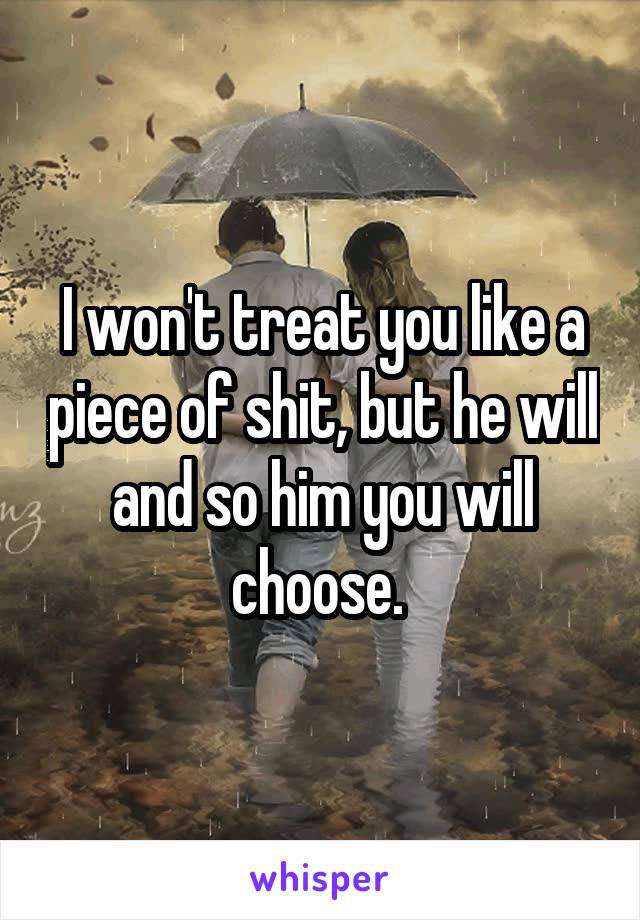 I won't treat you like a piece of shit, but he will and so him you will choose.

whisper